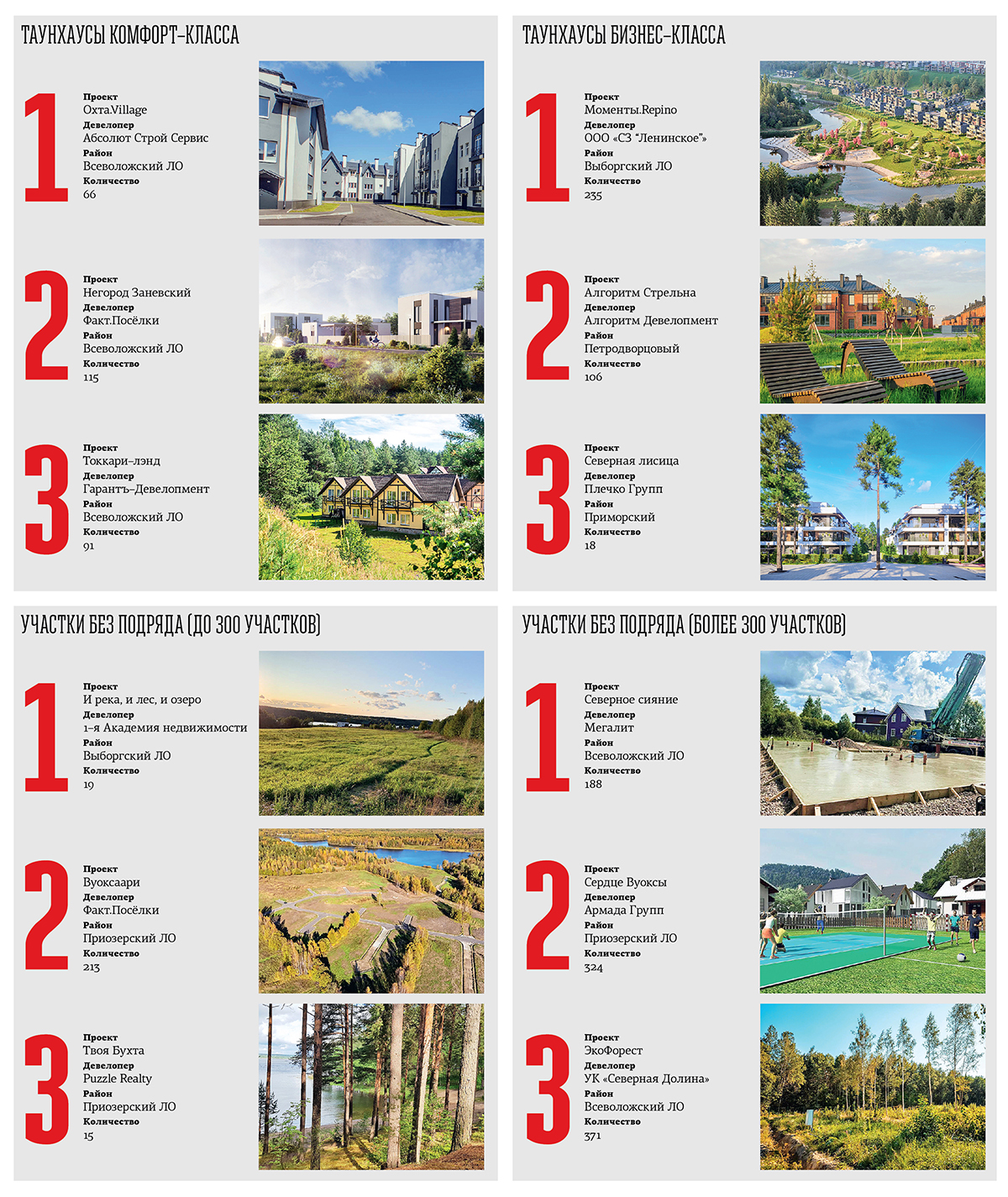 ТАУНХАУСЫ КОМФОРТ-КЛАССА

1

Проект
Охта.Village
Девелопер
Абсолют Строй Сервис
Район
Всеволожский ЛО
Количество
66

2

Проект
Негород Заневский
Девелопер
Факт.Посёлки
Район
Всеволожский ЛО
Количество
115

3

Проект
Токкари-лэнд
Девелопер
Гарантъ-Девелопмент
Район
Всеволожский ЛО
Количество
91

ТАУНХАУСЫ БИЗНЕС-КЛАССА

1

Проект
Моменты.Repino
Девелопер
ООО «СЗ "Ленинское"»
Район
Выборгский ЛО
Количество
235

2

Проект
Алгоритм Стрельна
Девелопер
Алгоритм Девелопмент
Район
Петродворцовый
Количество
106

3

Проект
Северная лисица
Девелопер
Плечко Групп
Район
Приморский
Количество
18

УЧАСТКИ БЕЗ ПОДРЯДА (ДО 300 УЧАСТКОВ)

1

Проект
И река, и лес, и озеро
Девелопер
1-я Академия недвижимости
Район
Выборгский ЛО
Количество
19

2

Проект
Вуоксаари
Девелопер
Факт.Посёлки
Район
Приозерский ЛО
Количество
213

3

Проект
Твоя Бухта
Девелопер
Puzzle Realty
Район
Приозерский ЛО
Количество
15

УЧАСТКИ БЕЗ ПОДРЯДА (БОЛЕЕ 300 УЧАСТКОВ)

1

Проект
Северное сияние
Девелопер
Мегалит
Район
Всеволожский ЛО
Количество
188

2

Проект
Сердце Вуоксы
Девелопер
Армада Групп
Район
Приозерский ЛО
Количество
324

3

Проект
ЭкоФорест
Девелопер
УК «Северная Долина»
Район
Всеволожский ЛО
Количество
371